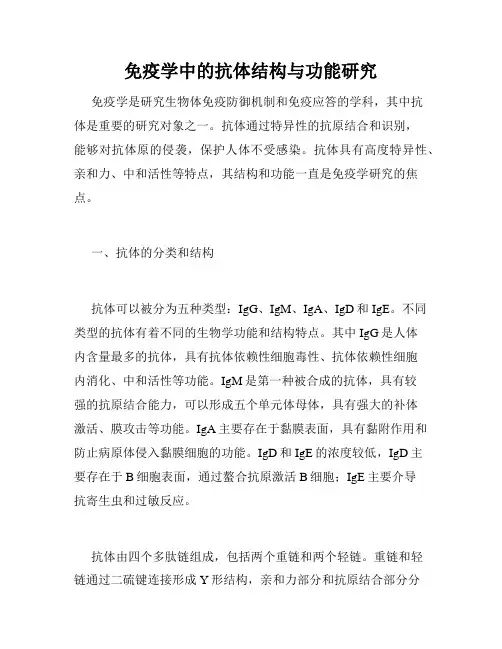 免疫学中的抗体结构与功能研究

免疫学是研究生物体免疫防御机制和免疫应答的学科，其中抗体是重要的研究对象之一。抗体通过特异性的抗原结合和识别，能够对抗体原的侵袭，保护人体不受感染。抗体具有高度特异性、亲和力、中和活性等特点，其结构和功能一直是免疫学研究的焦点。

一、抗体的分类和结构

抗体可以被分为五种类型：IgG、IgM、IgA、IgD 和 IgE。不同类型的抗体有着不同的生物学功能和结构特点。其中 IgG 是人体内含量最多的抗体，具有抗体依赖性细胞毒性、抗体依赖性细胞内消化、中和活性等功能。IgM 是第一种被合成的抗体，具有较强的抗原结合能力，可以形成五个单元体母体，具有强大的补体激活、膜攻击等功能。IgA 主要存在于黏膜表面，具有黏附作用和防止病原体侵入黏膜细胞的功能。IgD 和 IgE 的浓度较低，IgD 主要存在于 B 细胞表面，通过螯合抗原激活 B 细胞；IgE 主要介导抗寄生虫和过敏反应。

抗体由四个多肽链组成，包括两个重链和两个轻链。重链和轻链通过二硫键连接形成 Y 形结构，亲和力部分和抗原结合部分分